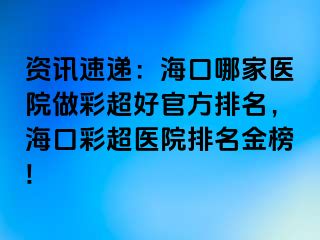 资讯速递：海口哪家医院做彩超好官方排名，海口彩超医院排名金榜！